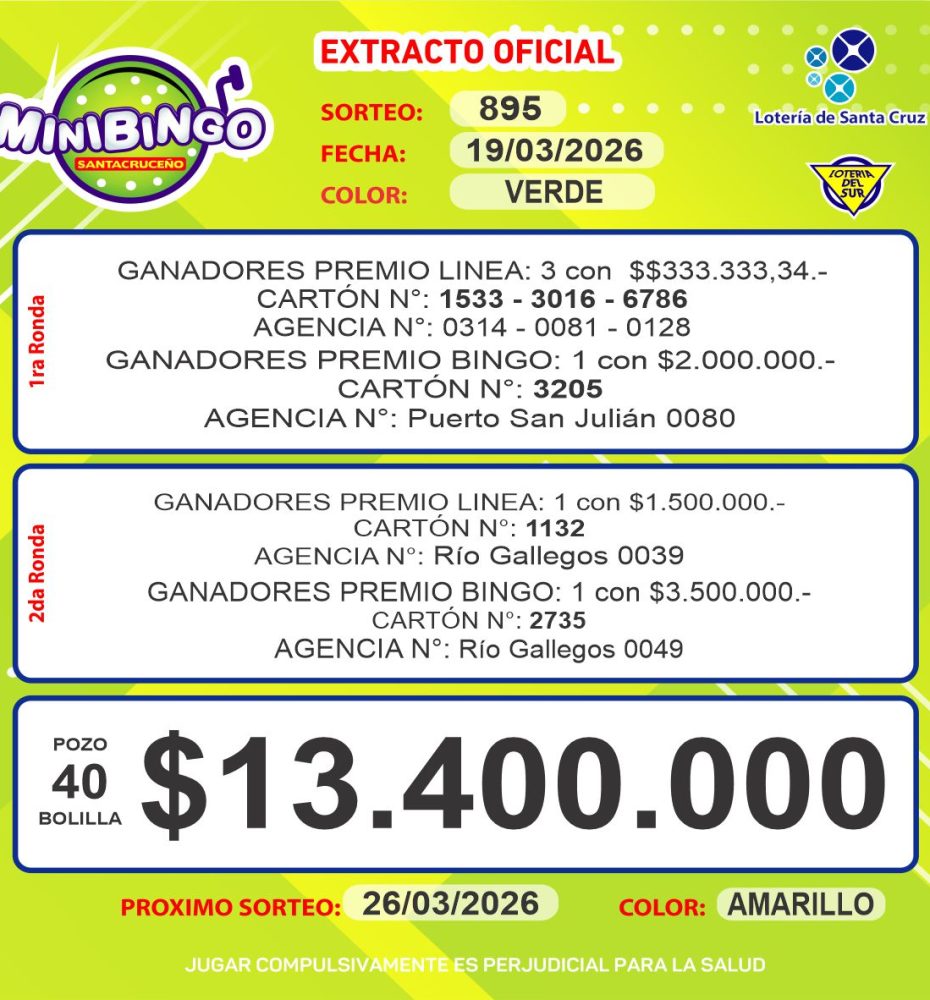 MINIBINGO
SANTACRUCEÑO

EXTRACTO OFICIAL
SORTEO: 895
FECHA: 19/03/2026
COLOR: VERDE

Lotería de Santa Cruz

LOTERIA DEL SUR

1ra Ronda
GANADORES PREMIO LINEA: 3 con $$333.333,34.-
CARTÓN N°: 1533 - 3016 - 6786
AGENCIA N°: 0314 - 0081 - 0128
GANADORES PREMIO BINGO: 1 con $2.000.000.-
CARTÓN N°: 3205
AGENCIA N°: Puerto San Julián 0080

2da Ronda
GANADORES PREMIO LINEA: 1 con $1.500.000.-
CARTÓN N°: 1132
AGENCIA N°: Río Gallegos 0039
GANADORES PREMIO BINGO: 1 con $3.500.000.-
CARTÓN N°: 2735
AGENCIA N°: Río Gallegos 0049

POZO
40
BOLILLA
$13.400.000

PROXIMO SORTEO: 26/03/2026 COLOR: AMARILLO

JUGAR COMPULSIVAMENTE ES PERJUDICIAL PARA LA SALUD